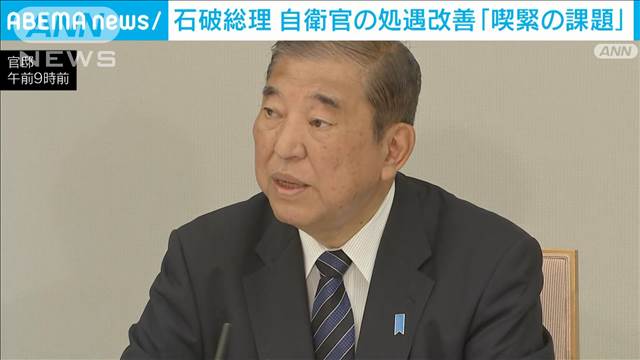 ABEMA news/ 石破総理 自衛官の処遇改善「喫緊の課題」

ANN NEWS

官邸
午前9時前

ANN